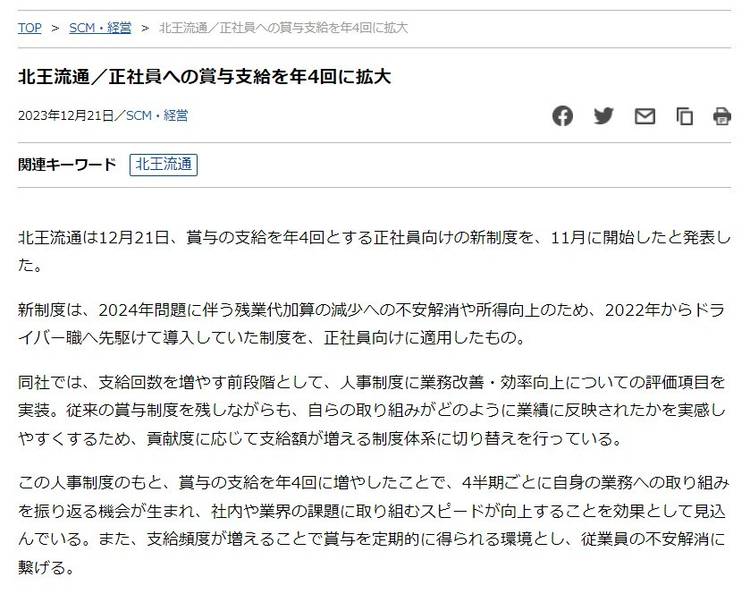 TOP > SCM・経営 > 北王流通／正社員への賞与支給を年4回に拡大

北王流通／正社員への賞与支給を年4回に拡大

2023年12月21日／SCM・経営

関連キーワード 北王流通

北王流通は12月21日、賞与の支給を年4回とする正社員向けの新制度を、11月に開始したと発表した。

新制度は、2024年問題に伴う残業代加算の減少への不安解消や所得向上のため、2022年からドライバー職へ先駆けて導入していた制度を、正社員向けに適用したもの。

同社では、支給回数を増やす前段階として、人事制度に業務改善・効率向上についての評価項目を実装。従来の賞与制度を残しながらも、自らの取り組みがどのように業績に反映されたかを実感しやすくするため、貢献度に応じて支給額が増える制度体系に切り替えを行っている。

この人事制度のもと、賞与の支給を年4回に増やしたことで、4半期ごとに自身の業務への取り組みを振り返る機会が生まれ、社内や業界の課題に取り組むスピードが向上することを効果として見込んでいる。また、支給頻度が増えることで賞与を定期的に得られる環境とし、従業員の不安解消に繋げる。